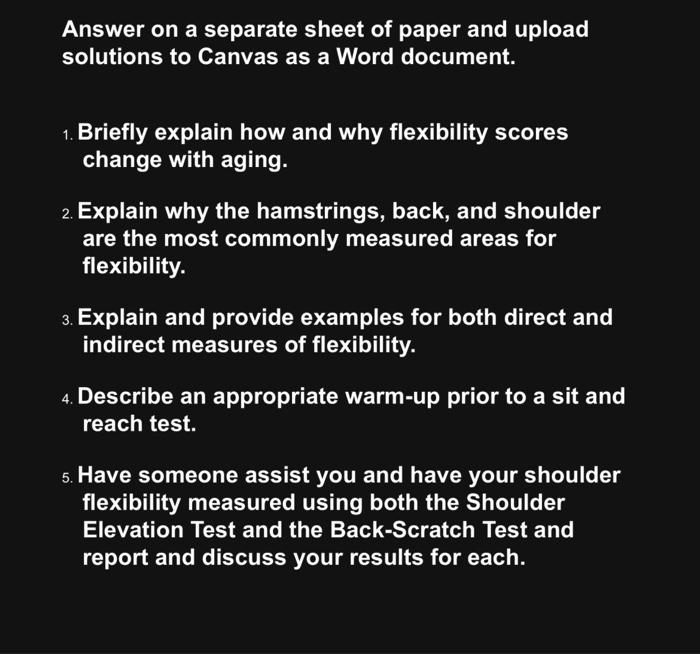 Answer on a separate sheet of paper and upload solutions to Canvas as a Word document.

1. Briefly explain how and why flexibility scores change with aging.

2. Explain why the hamstrings, back, and shoulder are the most commonly measured areas for flexibility.

3. Explain and provide examples for both direct and indirect measures of flexibility.

4. Describe an appropriate warm-up prior to a sit and reach test.

5. Have someone assist you and have your shoulder flexibility measured using both the Shoulder Elevation Test and the Back-Scratch Test and report and discuss your results for each.